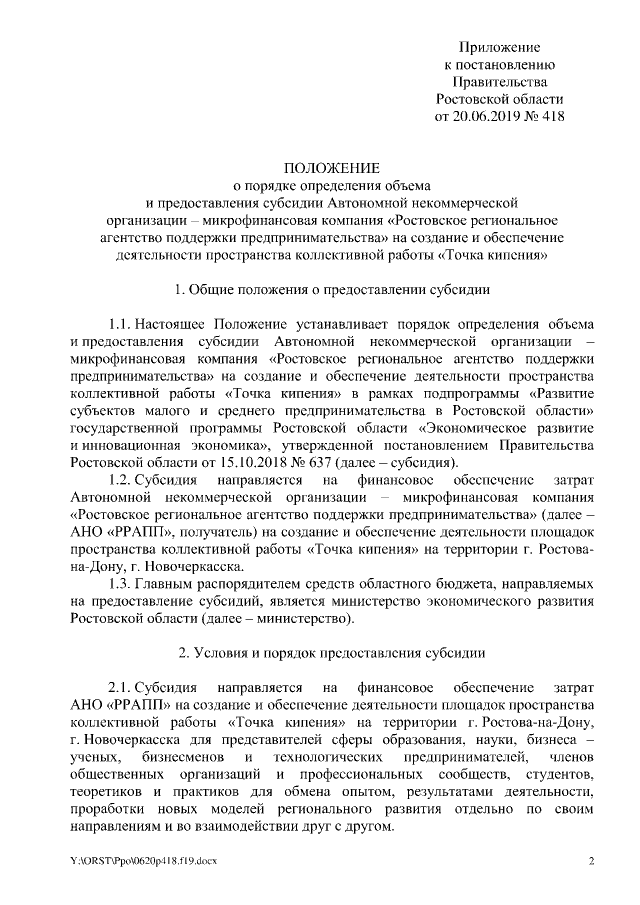 Приложение
к постановлению
Правительства
Ростовской области
от 20.06.2019 № 418

ПОЛОЖЕНИЕ
о порядке определения объема
и предоставления субсидии Автономной некоммерческой организации – микрофинансовая компания «Ростовское региональное агентство поддержки предпринимательства» на создание и обеспечение деятельности пространства коллективной работы «Точка кипения»

1. Общие положения о предоставлении субсидии

1.1. Настоящее Положение устанавливает порядок определения объема и предоставления субсидии Автономной некоммерческой организации – микрофинансовая компания «Ростовское региональное агентство поддержки предпринимательства» на создание и обеспечение деятельности пространства коллективной работы «Точка кипения» в рамках подпрограммы «Развитие субъектов малого и среднего предпринимательства в Ростовской области» государственной программы Ростовской области «Экономическое развитие и инновационная экономика», утвержденной постановлением Правительства Ростовской области от 15.10.2018 № 637 (далее – субсидия).

1.2. Субсидия направляется на финансовое обеспечение затрат Автономной некоммерческой организации – микрофинансовая компания «Ростовское региональное агентство поддержки предпринимательства» (далее – АНО «РРАПП», получатель) на создание и обеспечение деятельности площадок пространства коллективной работы «Точка кипения» на территории г. Ростова-на-Дону, г. Новочеркасска.

1.3. Главным распорядителем средств областного бюджета, направляемых на предоставление субсидий, является министерство экономического развития Ростовской области (далее – министерство).

2. Условия и порядок предоставления субсидии

2.1. Субсидия направляется на финансовое обеспечение затрат АНО «РРАПП» на создание и обеспечение деятельности площадок пространства коллективной работы «Точка кипения» на территории г. Ростова-на-Дону, г. Новочеркасска для представителей сферы образования, науки, бизнеса – ученых, бизнесменов и технологических предпринимателей, членов общественных организаций и профессиональных сообществ, студентов, теоретиков и практиков для обмена опытом, результатами деятельности, проработки новых моделей регионального развития отдельно по своим направлениям и во взаимодействии друг с другом.

Y:\ORST\Ppo\0620p418.f19.docx 2